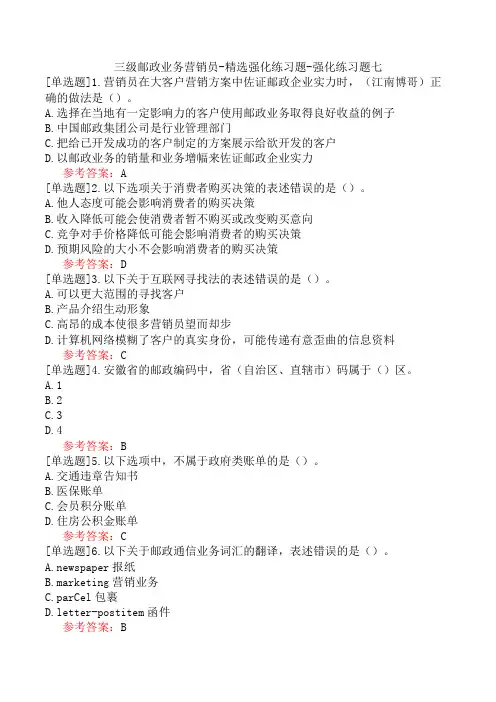 三级邮政业务营销员-精选强化练习题-强化练习题七

[单选题]1.营销员在大客户营销方案中佐证邮政企业实力时，（江南博哥）正确的做法是（）。
A.选择在当地有一定影响力的客户使用邮政业务取得良好收益的例子
B.中国邮政集团公司是行业管理部门
C.把给已开发成功的客户制定的方案展示给欲开发的客户
D.以邮政业务的销量和业务增幅来佐证邮政企业实力
参考答案：A

[单选题]2.以下选项关于消费者购买决策的表述错误的是（）。
A.他人态度可能会影响消费者的购买决策
B.收入降低可能会使消费者暂不购买或改变购买意向
C.竞争对手价格降低可能会影响消费者的购买决策
D.预期风险的大小不会影响消费者的购买决策
参考答案：D

[单选题]3.以下关于互联网寻找法的表述错误的是（）。
A.可以更大范围的寻找客户
B.产品介绍生动形象
C.高昂的成本使很多营销员望而却步
D.计算机网络模糊了客户的真实身份，可能传递有意歪曲的信息资料
参考答案：C

[单选题]4.安徽省的邮政编码中，省（自治区、直辖市）码属于（）区。
A.1
B.2
C.3
D.4
参考答案：B

[单选题]5.以下选项中，不属于政府类账单的是（）。
A.交通违章告知书
B.医保账单
C.会员积分账单
D.住房公积金账单
参考答案：C

[单选题]6.以下关于邮政通信业务词汇的翻译，表述错误的是（）。
A.newspaper 报纸
B.marketing 营销业务
C.parCel 包裹
D.letter-postitem 函件
参考答案：B